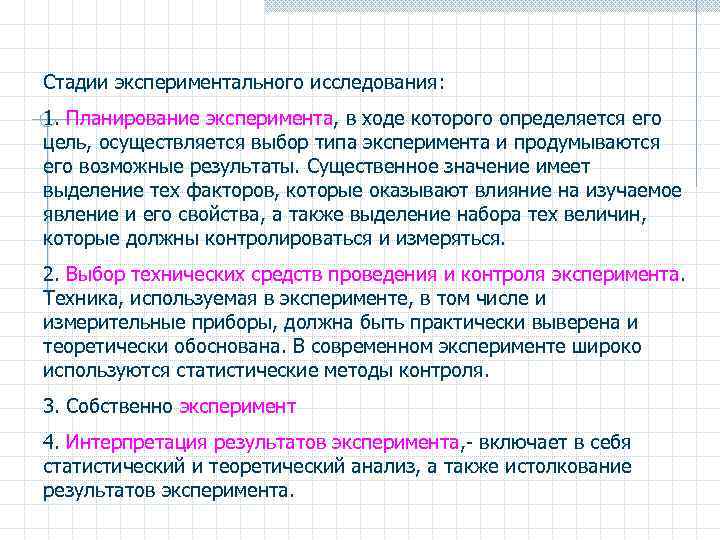 Стадии экспериментального исследования:

1. Планирование эксперимента, в ходе которого определяется его цель, осуществляется выбор типа эксперимента и продумываются его возможные результаты. Существенное значение имеет выделение тех факторов, которые оказывают влияние на изучаемое явление и его свойства, а также выделение набора тех величин, которые должны контролироваться и измеряться.

2. Выбор технических средств проведения и контроля эксперимента. Техника, используемая в эксперименте, в том числе и измерительные приборы, должна быть практически выверена и теоретически обоснована. В современном эксперименте широко используются статистические методы контроля.

3. Собственно эксперимент

4. Интерпретация результатов эксперимента,- включает в себя статистический и теоретический анализ, а также истолкование результатов эксперимента.